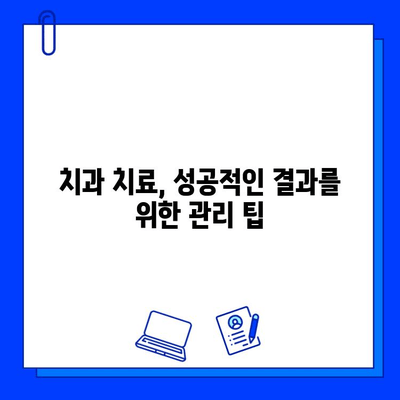 치과 치료, 성공적인 결과를 위한 관리 팁